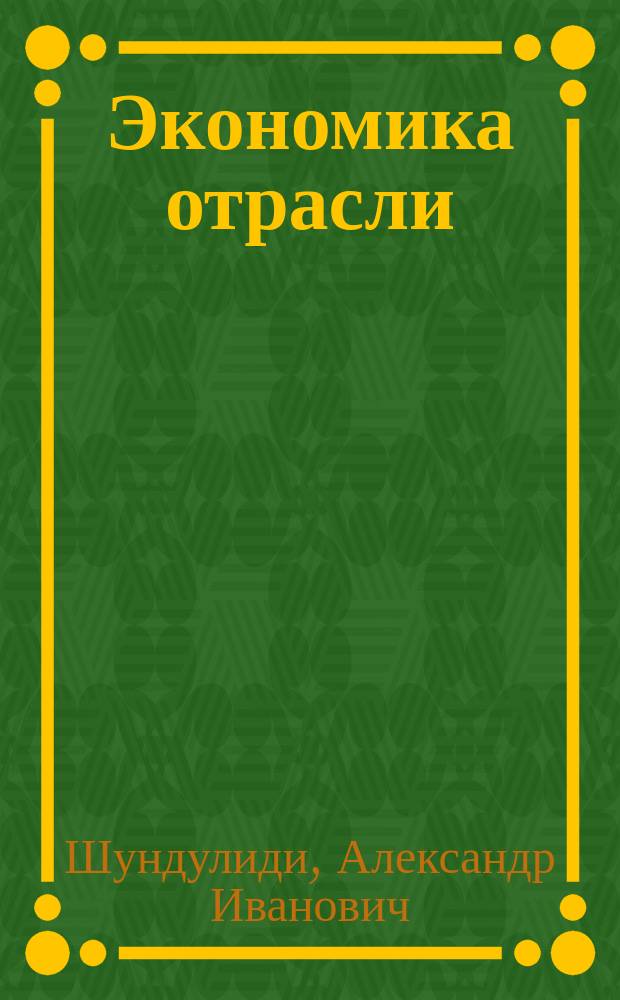 Экономика отрасли

Шундулиди, Александр Иванович